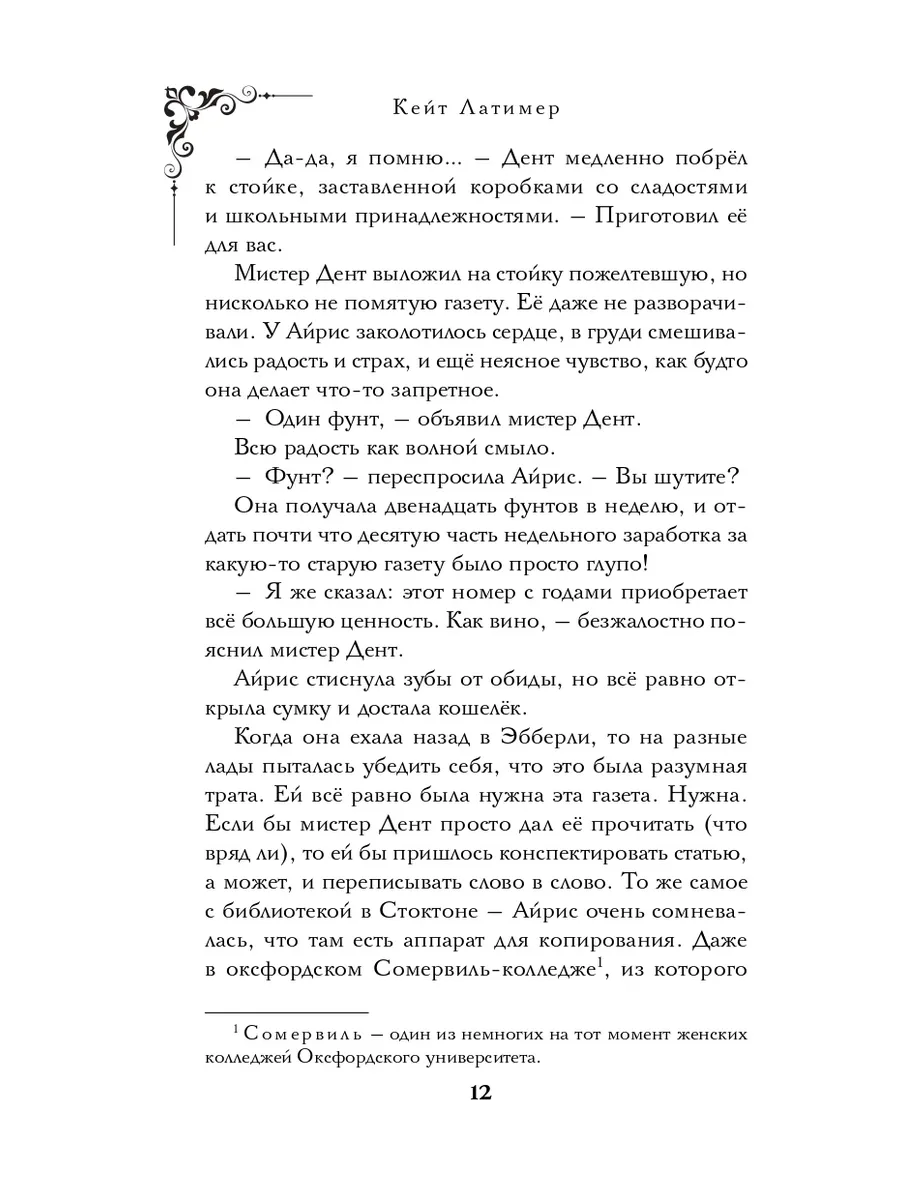 Кейт Латимер

— Да-да, я помню... — Дент медленно побрёл к стойке, заставленной коробками со сладостями и школьными принадлежностями. — Приготовил её для вас.

Мистер Дент выложил на стойку пожелтевшую, но нисколько не помятую газету. Её даже не разворачивали. У Айрис заколотилось сердце, в груди смешивались радость и страх, и ещё неясное чувство, как будто она делает что-то запретное.

— Один фунт, — объявил мистер Дент.

Всю радость как волной смыло.

— Фунт? — переспросила Айрис. — Вы шутите?

Она получала двенадцать фунтов в неделю, и отдать почти что десятую часть недельного заработка за какую-то старую газету было просто глупо!

— Я же сказал: этот номер с годами приобретает всё большую ценность. Как вино, — безжалостно пояснил мистер Дент.

Айрис стиснула зубы от обиды, но всё равно открыла сумку и достала кошелёк.

Когда она ехала назад в Эбберли, то на разные лады пыталась убедить себя, что это была разумная трата. Ей всё равно была нужна эта газета. Нужна. Если бы мистер Дент просто дал её прочитать (что вряд ли), то ей бы пришлось конспектировать статью, а может, и переписывать слово в слово. То же самое с библиотекой в Стоктоне — Айрис очень сомневалась, что там есть аппарат для копирования. Даже в оксфордском Сомервиль-колледже$^1$, из которого

$^1$ Сомервиль — один из немногих на тот момент женских колледжей Оксфордского университета.

12